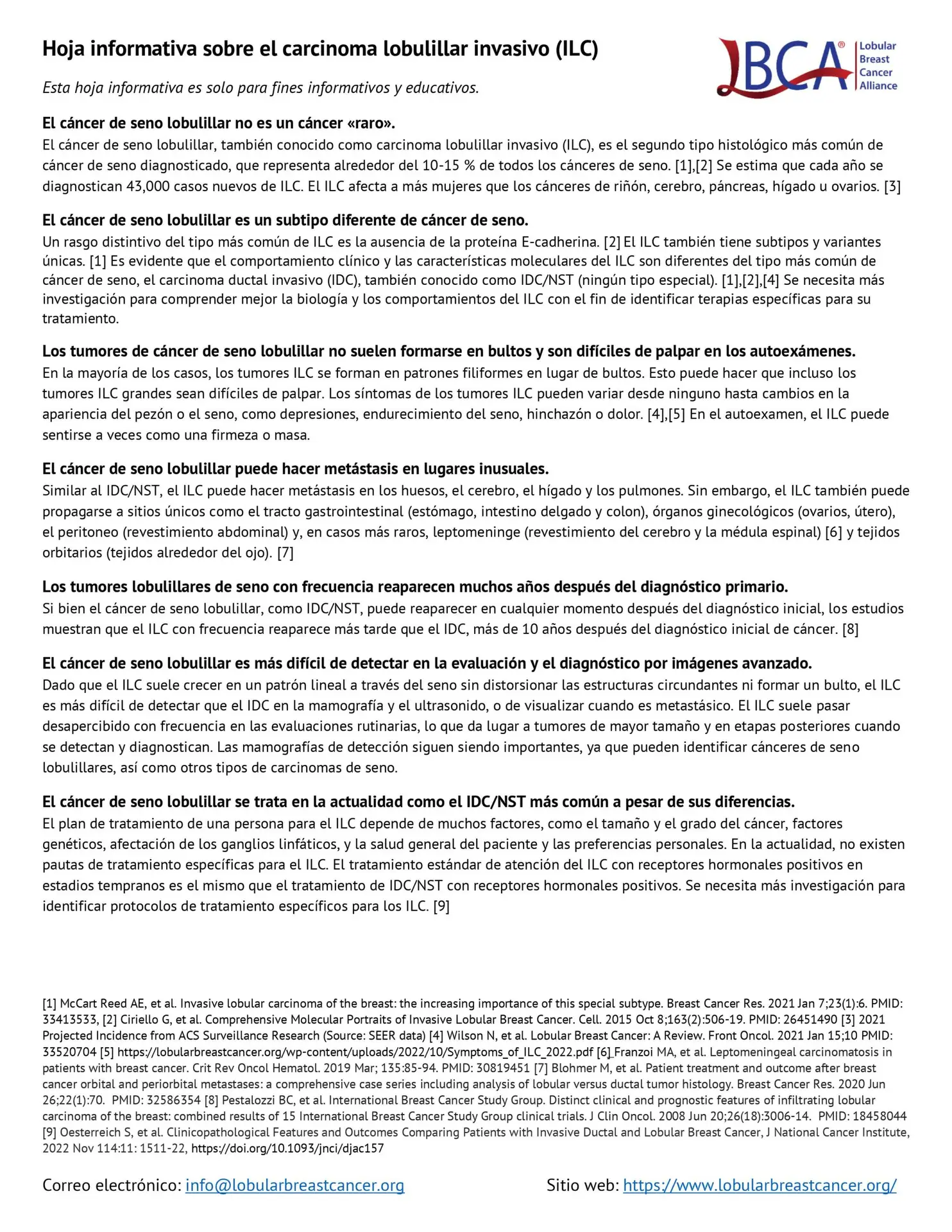 Hoja informativa sobre el carcinoma lobulillar invasivo (ILC)

LBCA® Lobular Breast Cancer Alliance

Esta hoja informativa es solo para fines informativos y educativos.

El cáncer de seno lobulillar no es un cáncer «raro».
El cáncer de seno lobulillar, también conocido como carcinoma lobulillar invasivo (ILC), es el segundo tipo histológico más común de cáncer de seno diagnosticado, que representa alrededor del 10-15 % de todos los cánceres de seno. [1],[2] Se estima que cada año se diagnostican 43,000 casos nuevos de ILC. El ILC afecta a más mujeres que los cánceres de riñón, cerebro, páncreas, hígado u ovarios. [3]

El cáncer de seno lobulillar es un subtipo diferente de cáncer de seno.
Un rasgo distintivo del tipo más común de ILC es la ausencia de la proteína E-cadherina. [2] El ILC también tiene subtipos y variantes únicas. [1] Es evidente que el comportamiento clínico y las características moleculares del ILC son diferentes del tipo más común de cáncer de seno, el carcinoma ductal invasivo (IDC), también conocido como IDC/NST (ningún tipo especial). [1],[2],[4] Se necesita más investigación para comprender mejor la biología y los comportamientos del ILC con el fin de identificar terapias específicas para su tratamiento.

Los tumores de cáncer de seno lobulillar no suelen formarse en bultos y son difíciles de palpar en los autoexámenes.
En la mayoría de los casos, los tumores ILC se forman en patrones filiformes en lugar de bultos. Esto puede hacer que incluso los tumores ILC grandes sean difíciles de palpar. Los síntomas de los tumores ILC pueden variar desde ninguno hasta cambios en la apariencia del pezón o el seno, como depresiones, endurecimiento del seno, hinchazón o dolor. [4],[5] En el autoexamen, el ILC puede sentirse a veces como una firmeza o masa.

El cáncer de seno lobulillar puede hacer metástasis en lugares inusuales.
Similar al IDC/NST, el ILC puede hacer metástasis en los huesos, el cerebro, el hígado y los pulmones. Sin embargo, el ILC también puede propagarse a sitios únicos como el tracto gastrointestinal (estómago, intestino delgado y colon), órganos ginecológicos (ovarios, útero), el peritoneo (revestimiento abdominal) y, en casos más raros, leptomeninge (revestimiento del cerebro y la médula espinal) [6] y tejidos orbitarios (tejidos alrededor del ojo). [7]

Los tumores lobulillares de seno con frecuencia reaparecen muchos años después del diagnóstico primario.
Si bien el cáncer de seno lobulillar, como IDC/NST, puede reaparecer en cualquier momento después del diagnóstico inicial, los estudios muestran que el ILC con frecuencia reaparece más tarde que el IDC, más de 10 años después del diagnóstico inicial de cáncer. [8]

El cáncer de seno lobulillar es más difícil de detectar en la evaluación y el diagnóstico por imágenes avanzado.
Dado que el ILC suele crecer en un patrón lineal a través del seno sin distorsionar las estructuras circundantes ni formar un bulto, el ILC es más difícil de detectar que el IDC en la mamografía y el ultrasonido, o de visualizar cuando es metastásico. El ILC suele pasar desapercibido con frecuencia en las evaluaciones rutinarias, lo que da lugar a tumores de mayor tamaño y en etapas posteriores cuando se detectan y diagnostican. Las mamografías de detección siguen siendo importantes, ya que pueden identificar cánceres de seno lobulillares, así como otros tipos de carcinomas de seno.

El cáncer de seno lobulillar se trata en la actualidad como el IDC/NST más común a pesar de sus diferencias.
El plan de tratamiento de una persona para el ILC depende de muchos factores, como el tamaño y el grado del cáncer, factores genéticos, afectación de los ganglios linfáticos, y la salud general del paciente y las preferencias personales. En la actualidad, no existen pautas de tratamiento específicas para el ILC. El tratamiento estándar de atención del ILC con receptores hormonales positivos en estadios tempranos es el mismo que el tratamiento de IDC/NST con receptores hormonales positivos. Se necesita más investigación para identificar protocolos de tratamiento específicos para los ILC. [9]

[1] McCart Reed AE, et al. Invasive lobular carcinoma of the breast: the increasing importance of this special subtype. Breast Cancer Res. 2021 Jan 7;23(1):6. PMID: 33413533, [2] Ciriello G, et al. Comprehensive Molecular Portraits of Invasive Lobular Breast Cancer. Cell. 2015 Oct 8;163(2):506-19. PMID: 26451490 [3] 2021 Projected Incidence from ACS Surveillance Research (Source: SEER data) [4] Wilson N, et al. Lobular Breast Cancer: A Review. Front Oncol. 2021 Jan 15;10 PMID: 33520704 [5] https://lobularbreastcancer.org/wp-content/uploads/2022/10/Symptoms_of_ILC_2022.pdf [6] Franzoi MA, et al. Leptomeningeal carcinomatosis in patients with breast cancer. Crit Rev Oncol Hematol. 2019 Mar; 135:85-94. PMID: 30819451 [7] Blohmer M, et al. Patient treatment and outcome after breast cancer orbital and periorbital metastases: a comprehensive case series including analysis of lobular versus ductal tumor histology. Breast Cancer Res. 2020 Jun 26;22(1):70. PMID: 32586354 [8] Pestalozzi BC, et al. International Breast Cancer Study Group. Distinct clinical and prognostic features of infiltrating lobular carcinoma of the breast: combined results of 15 International Breast Cancer Study Group clinical trials. J Clin Oncol. 2008 Jun 20;26(18):3006-14. PMID: 18458044 [9] Oesterreich S, et al. Clinicopathological Features and Outcomes Comparing Patients with Invasive Ductal and Lobular Breast Cancer, J National Cancer Institute, 2022 Nov 114:11: 1511-22, https://doi.org/10.1093/jnci/djac157

Correo electrónico: info@lobularbreastcancer.org Sitio web: https://www.lobularbreastcancer.org/